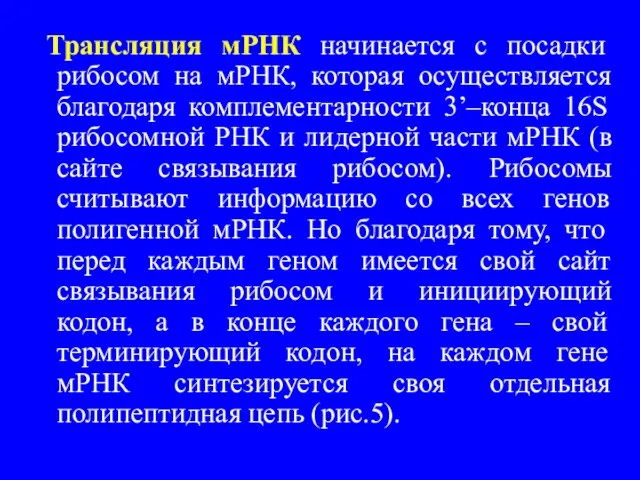 Трансляция мРНК начинается с посадки рибосом на мРНК, которая осуществляется благодаря комплементарности 3’–конца 16S рибосомной РНК и лидерной части мРНК (в сайте связывания рибосом). Рибосомы считывают информацию со всех генов полигенной мРНК. Но благодаря тому, что перед каждым геном имеется свой сайт связывания рибосом и инициирующий кодон, а в конце каждого гена – свой терминирующий кодон, на каждом гене мРНК синтезируется своя отдельная полипептидная цепь (рис.5).